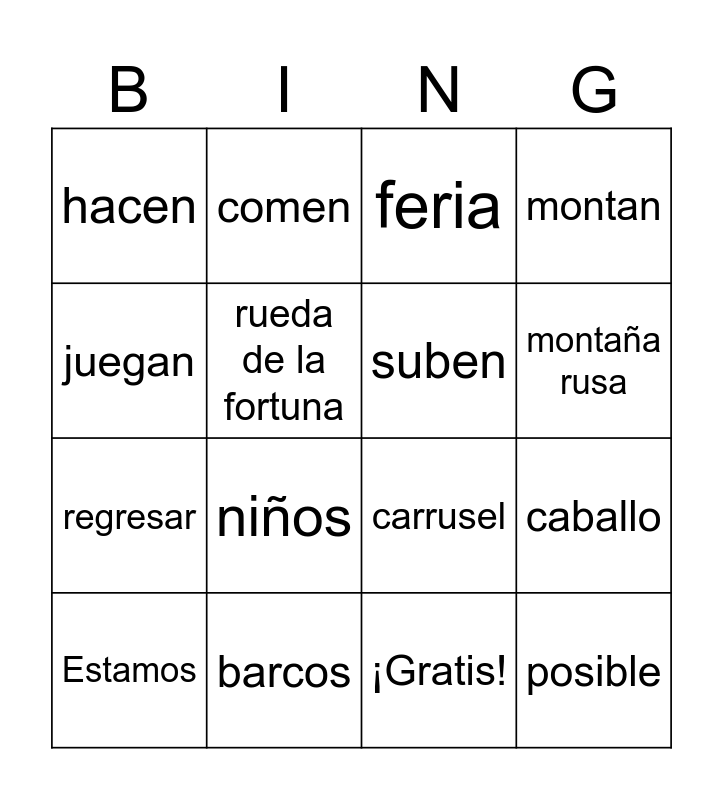 | B | I | N | G |
|---|---|---|---|
| hacen | comen | feria | montan |
| juegan | rueda de la fortuna | suben | montaña rusa |
| regresar | niños | carrusel | caballo |
| Estamos | barcos | ¡Gratis! | posible |